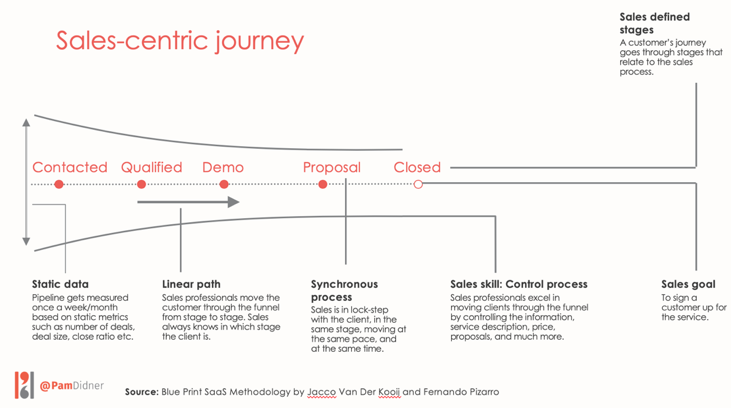 Sales-centric journey

Sales defined stages
A customer's journey goes through stages that relate to the sales process.

Contacted Qualified Demo Proposal Closed

Static data
Pipeline gets measured once a week/month based on static metrics such as number of deals, deal size, close ratio etc.

Linear path
Sales professionals move the customer through the funnel from stage to stage. Sales always knows in which stage the client is.

Synchronous process
Sales is in lock-step with the client, in the same stage, moving at the same pace, and at the same time.

Sales skill: Control process
Sales professionals excel in moving clients through the funnel by controlling the information, service description, price, proposals, and much more.

Sales goal
To sign a customer up for the service.

@PamDidner

Source: Blue Print SaaS Methodology by Jacco Van Der Kooij and Fernando Pizarro